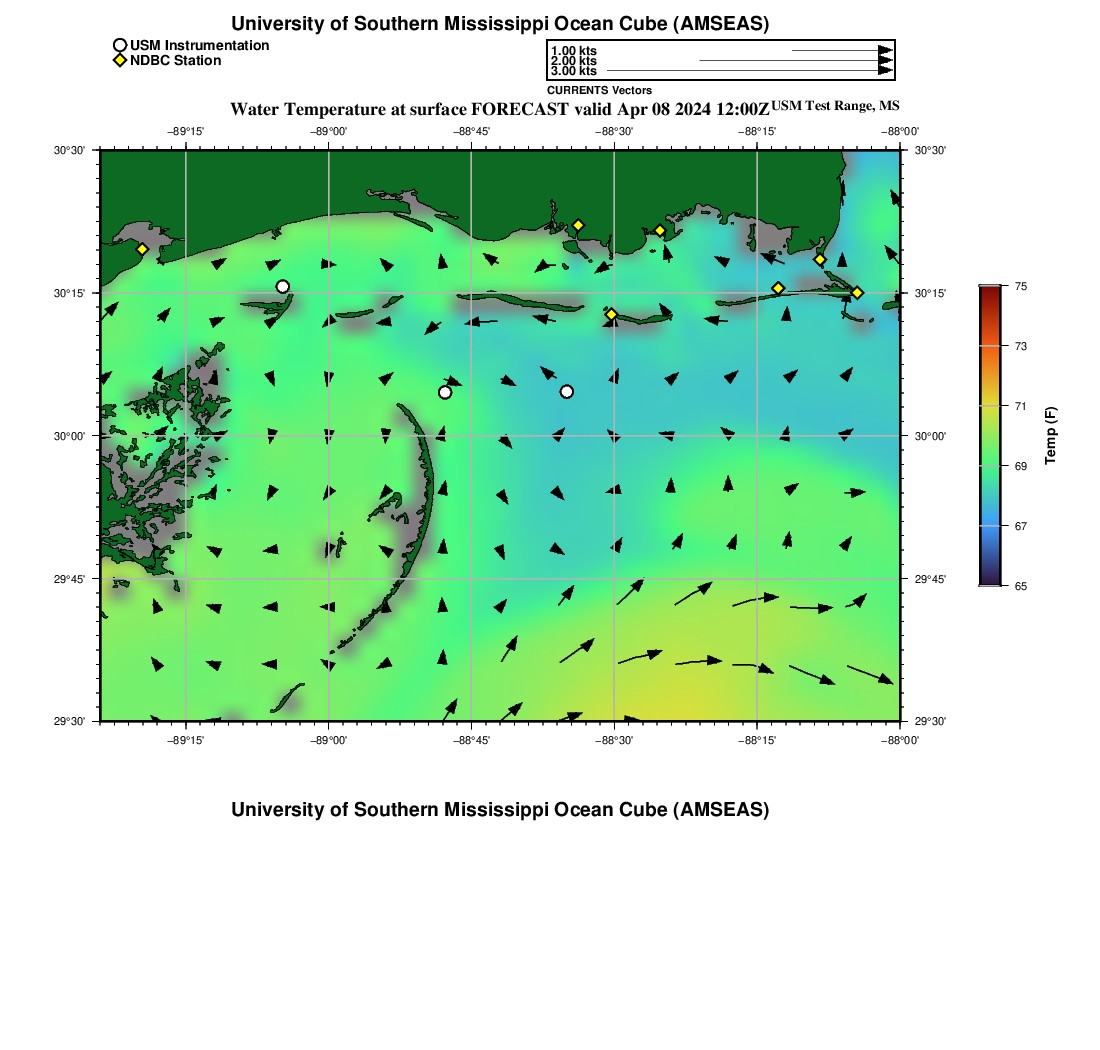 University of Southern Mississippi Ocean Cube (AMSEAS)

USM Instrumentation
NDBC Station

1.00 kts
2.00 kts
3.00 kts
CURRENTS Vectors

Water Temperature at surface FORECAST valid Apr 08 2024 12:00Z USM Test Range, MS

−89°15' −89°00' −88°45' −88°30' −88°15' −88°00'

30°30' 30°15' 30°00' 29°45' 29°30'

30°30' 30°15' 30°00' 29°45' 29°30'

−89°15' −89°00' −88°45' −88°30' −88°15' −88°00'

75
73
71
69
67
65
Temp (F)

University of Southern Mississippi Ocean Cube (AMSEAS)